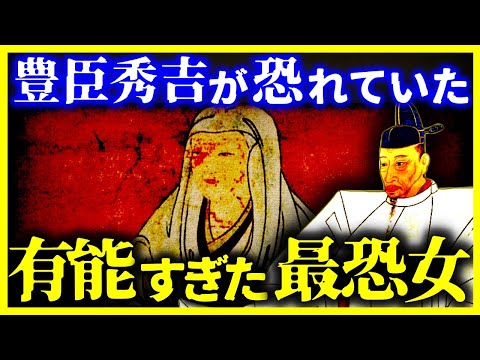 豊臣秀吉が恐れていた

有能すぎた最恐女